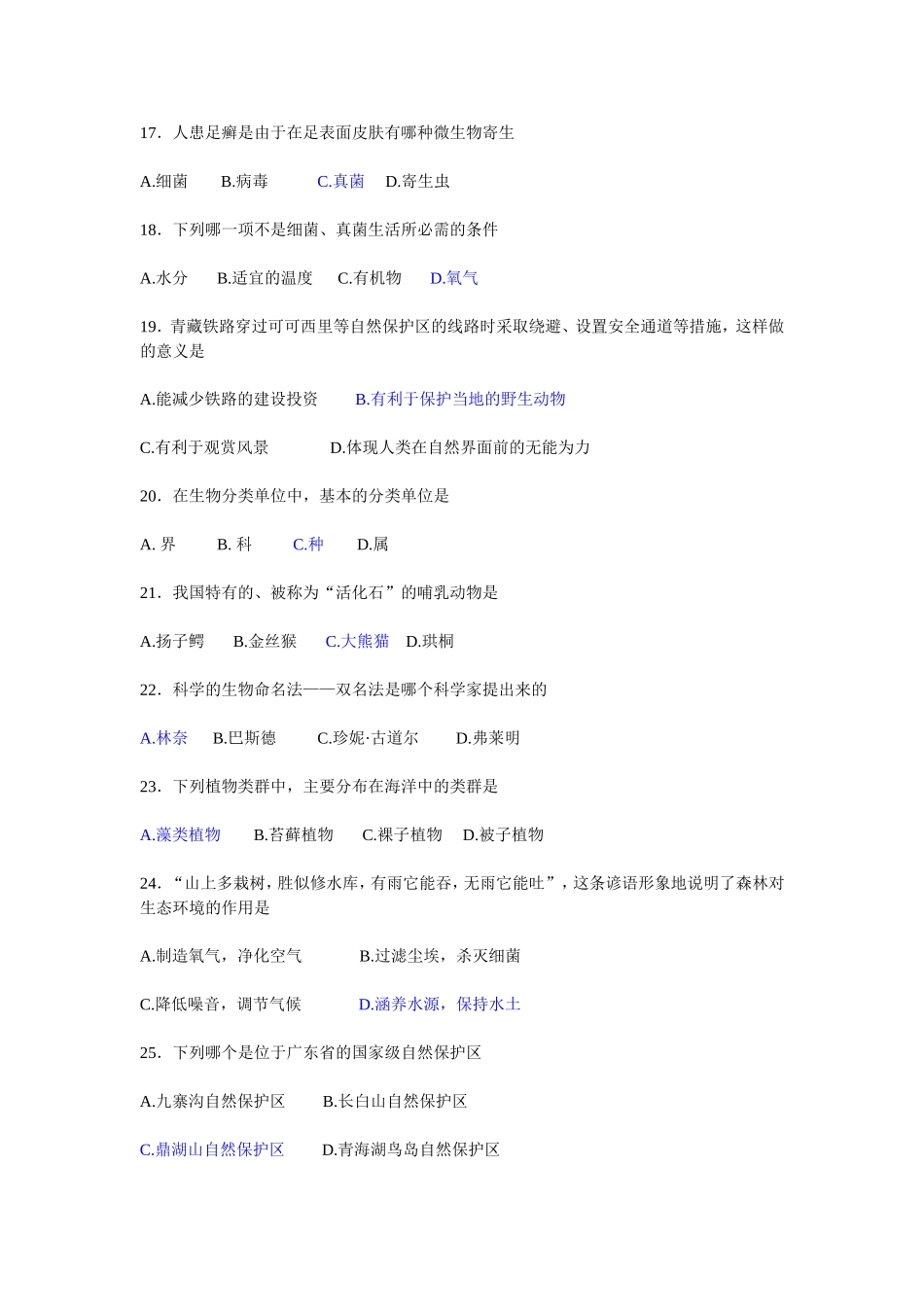 17．人患足癣是由于在足表面皮肤有哪种微生物寄生

A.细菌　B.病毒　C.真菌　D.寄生虫

18．下列哪一项不是细菌、真菌生活所必需的条件

A.水分　B.适宜的温度　C.有机物　D.氧气

19．青藏铁路穿过可可西里等自然保护区的线路时采取绕避、设置安全通道等措施，这样做的意义是

A.能减少铁路的建设投资　B.有利于保护当地的野生动物

C.有利于观赏风景　D.体现人类在自然界面前的无能为力

20．在生物分类单位中，基本的分类单位是

A. 界　B. 科　C.种　D.属

21．我国特有的、被称为“活化石”的哺乳动物是

A.扬子鳄　B.金丝猴　C.大熊猫　D.珙桐

22．科学的生物命名法——双名法是哪个科学家提出来的

A.林奈　B.巴斯德　C.珍妮·古道尔　D.弗莱明

23．下列植物类群中，主要分布在海洋中的类群是

A.藻类植物　B.苔藓植物　C.裸子植物　D.被子植物

24．“山上多栽树，胜似修水库，有雨它能吞，无雨它能吐”，这条谚语形象地说明了森林对生态环境的作用是

A.制造氧气，净化空气　B.过滤尘埃，杀灭细菌

C.降低噪音，调节气候　D.涵养水源，保持水土

25．下列哪个是位于广东省的国家级自然保护区

A.九寨沟自然保护区　B.长白山自然保护区

C.鼎湖山自然保护区　D.青海湖鸟岛自然保护区